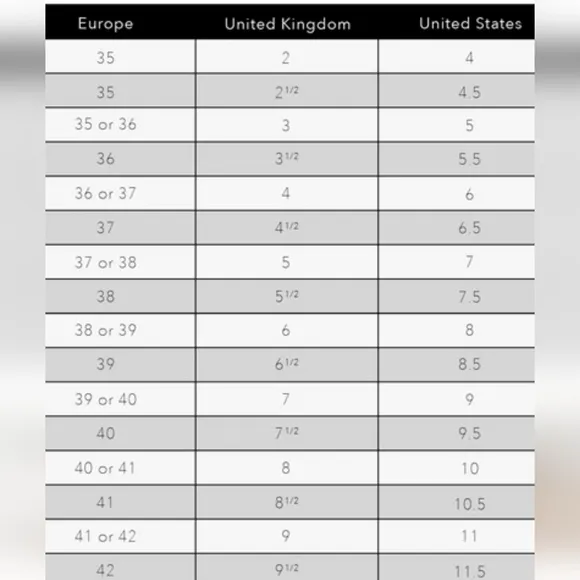 | Europe | United Kingdom | United States |
|---|---|---|
| 35 | 2 | 4 |
| 35 | $2^{1/2}$ | 4.5 |
| 35 or 36 | 3 | 5 |
| 36 | $3^{1/2}$ | 5.5 |
| 36 or 37 | 4 | 6 |
| 37 | $4^{1/2}$ | 6.5 |
| 37 or 38 | 5 | 7 |
| 38 | $5^{1/2}$ | 7.5 |
| 38 or 39 | 6 | 8 |
| 39 | $6^{1/2}$ | 8.5 |
| 39 or 40 | 7 | 9 |
| 40 | $7^{1/2}$ | 9.5 |
| 40 or 41 | 8 | 10 |
| 41 | $8^{1/2}$ | 10.5 |
| 41 or 42 | 9 | 11 |
| 42 | $9^{1/2}$ | 11.5 |